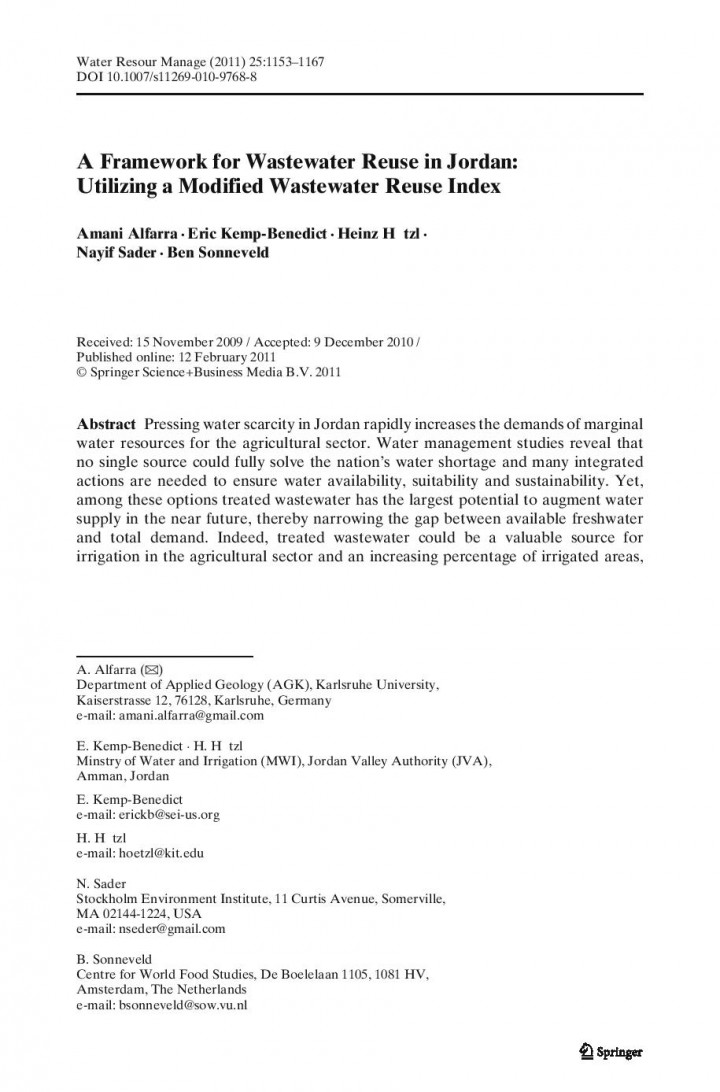 Water Resour Manage (2011) 25:1153–1167
DOI 10.1007/s11269-010-9768-8

A Framework for Wastewater Reuse in Jordan: Utilizing a Modified Wastewater Reuse Index

Amani Alfarra · Eric Kemp-Benedict · Heinz H tzl · Nayif Sader · Ben Sonneveld

Received: 15 November 2009 / Accepted: 9 December 2010 / Published online: 12 February 2011
© Springer Science+Business Media B.V. 2011

Abstract Pressing water scarcity in Jordan rapidly increases the demands of marginal water resources for the agricultural sector. Water management studies reveal that no single source could fully solve the nation's water shortage and many integrated actions are needed to ensure water availability, suitability and sustainability. Yet, among these options treated wastewater has the largest potential to augment water supply in the near future, thereby narrowing the gap between available freshwater and total demand. Indeed, treated wastewater could be a valuable source for irrigation in the agricultural sector and an increasing percentage of irrigated areas,

A. Alfarra (✉)
Department of Applied Geology (AGK), Karlsruhe University, Kaiserstrasse 12, 76128, Karlsruhe, Germany
e-mail: amani.alfarra@gmail.com

E. Kemp-Benedict · H. H tzl
Minstry of Water and Irrigation (MWI), Jordan Valley Authority (JVA), Amman, Jordan

E. Kemp-Benedict
e-mail: erickb@sei-us.org

H. H tzl
e-mail: hoetzl@kit.edu

N. Sader
Stockholm Environment Institute, 11 Curtis Avenue, Somerville, MA 02144-1224, USA
e-mail: nseder@gmail.com

B. Sonneveld
Centre for World Food Studies, De Boelelaan 1105, 1081 HV, Amsterdam, The Netherlands
e-mail: bsonneveld@sow.vu.nl

Springer